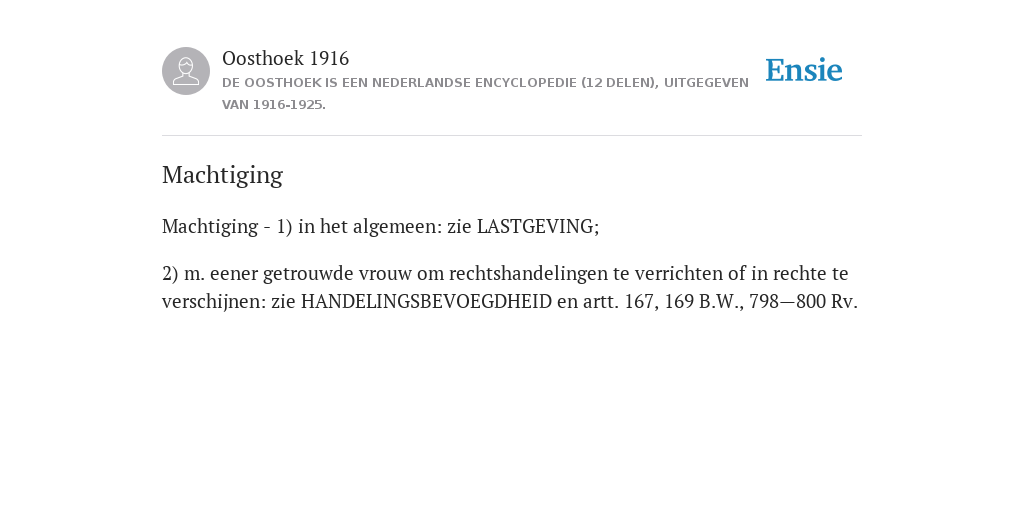 Oosthoek 1916

DE OOSTHOEK IS EEN NEDERLANDSE ENCYCLOPEDIE (12 DELEN), UITGEGEVEN VAN 1916-1925.

Ensie

Machtiging

Machtiging - 1) in het algemeen: zie LASTGEVING;

2) m. eener getrouwde vrouw om rechtshandelingen te verrichten of in rechte te verschijnen: zie HANDELINGSBEVOEGDHEID en artt. 167, 169 B.W., 798—800 Rv.